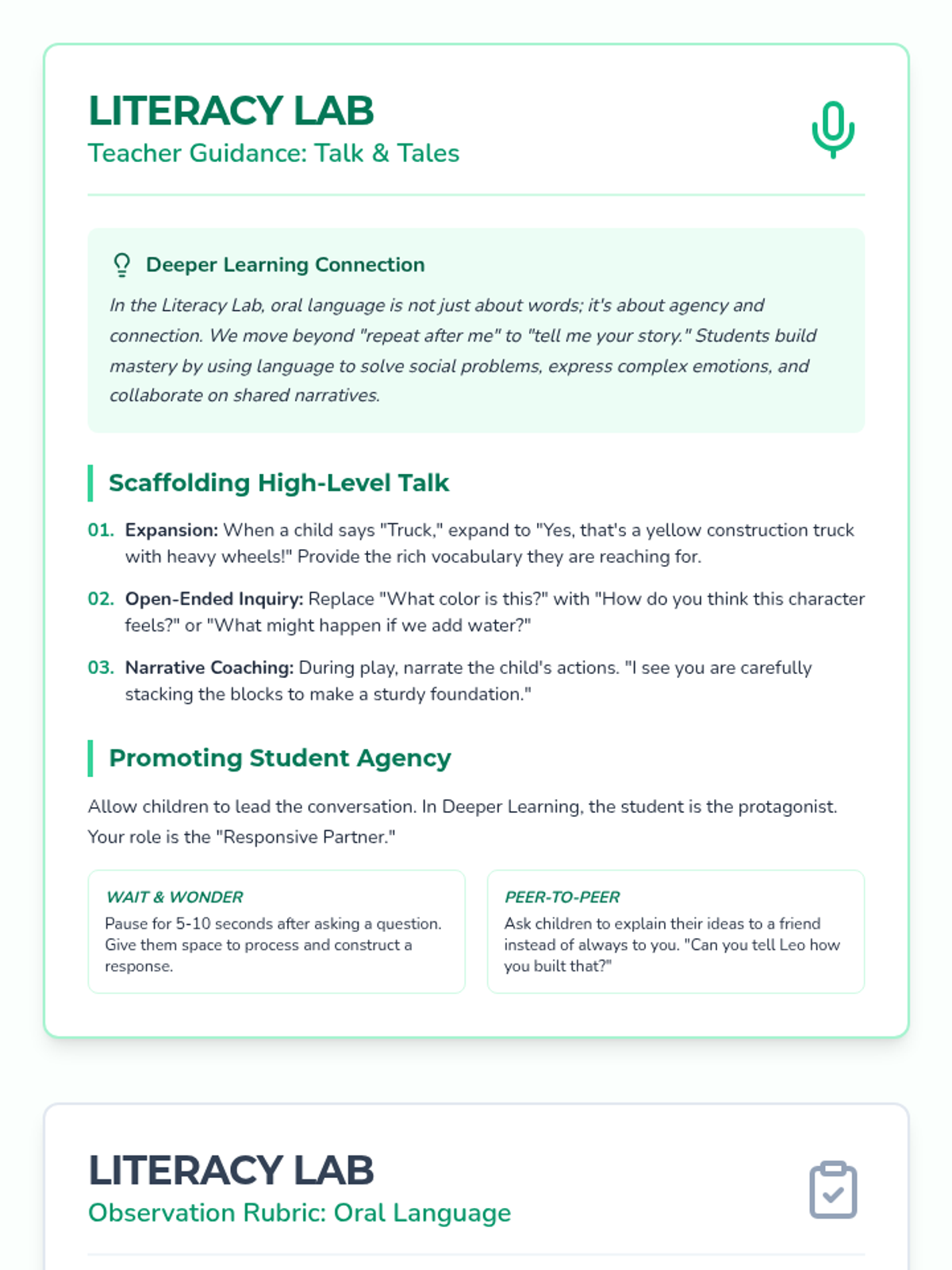 LITERACY LAB
Teacher Guidance: Talk & Tales

Deeper Learning Connection
In the Literacy Lab, oral language is not just about words; it's about agency and connection. We move beyond "repeat after me" to "tell me your story." Students build mastery by using language to solve social problems, express complex emotions, and collaborate on shared narratives.

Scaffolding High-Level Talk

01. Expansion: When a child says "Truck," expand to "Yes, that's a yellow construction truck with heavy wheels!" Provide the rich vocabulary they are reaching for.

02. Open-Ended Inquiry: Replace "What color is this?" with "How do you think this character feels?" or "What might happen if we add water?"

03. Narrative Coaching: During play, narrate the child's actions. "I see you are carefully stacking the blocks to make a sturdy foundation."

Promoting Student Agency

Allow children to lead the conversation. In Deeper Learning, the student is the protagonist. Your role is the "Responsive Partner."

WAIT & WONDER
Pause for 5-10 seconds after asking a question. Give them space to process and construct a response.

PEER-TO-PEER
Ask children to explain their ideas to a friend instead of always to you. "Can you tell Leo how you built that?"

LITERACY LAB
Observation Rubric: Oral Language